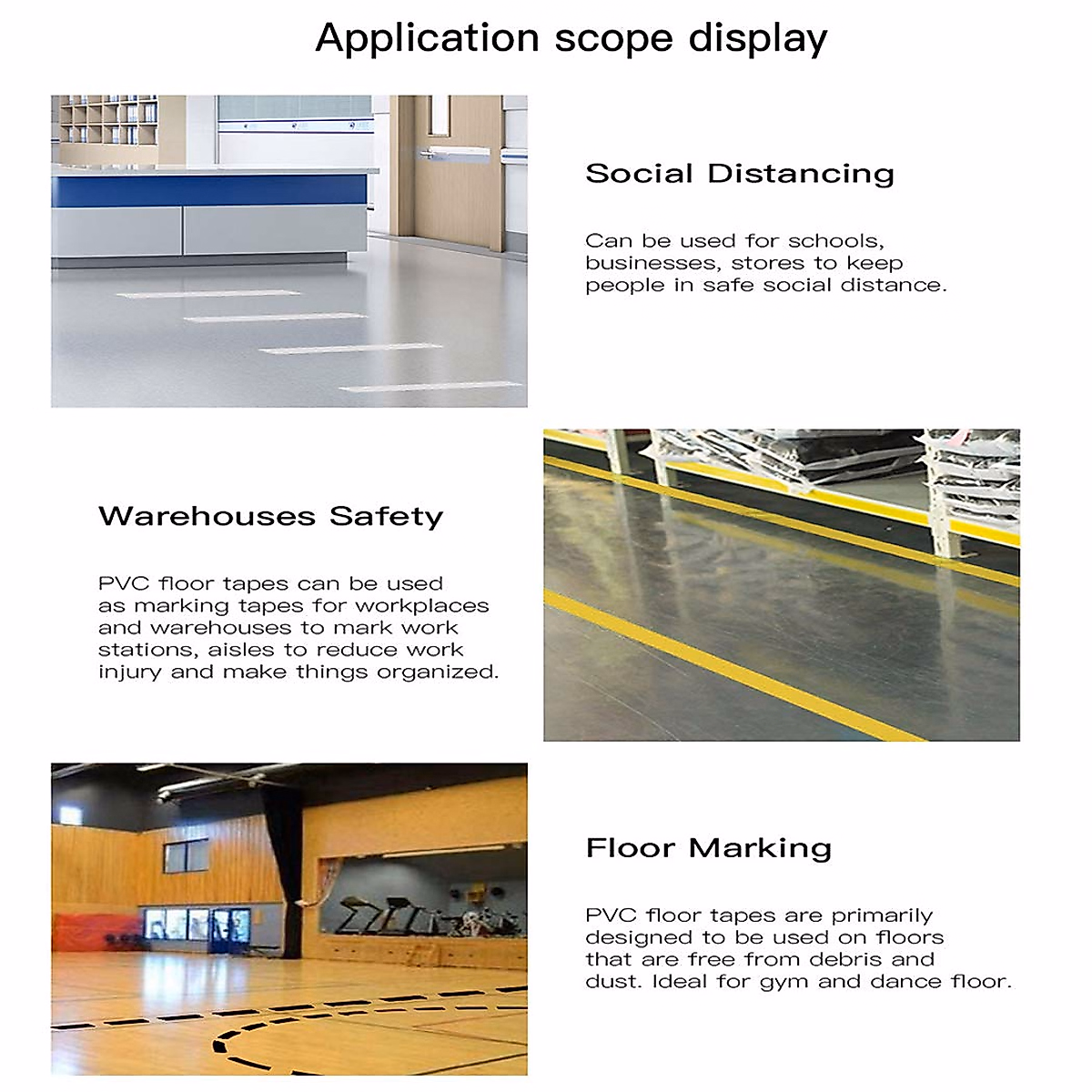 Application scope display

Social Distancing

Can be used for schools, businesses, stores to keep people in safe social distance.

Warehouses Safety

PVC floor tapes can be used as marking tapes for workplaces and warehouses to mark work stations, aisles to reduce work injury and make things organized.

Floor Marking

PVC floor tapes are primarily designed to be used on floors that are free from debris and dust. Ideal for gym and dance floor.